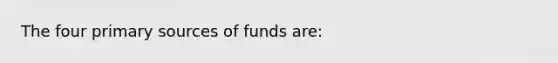 The four primary sources of funds are: